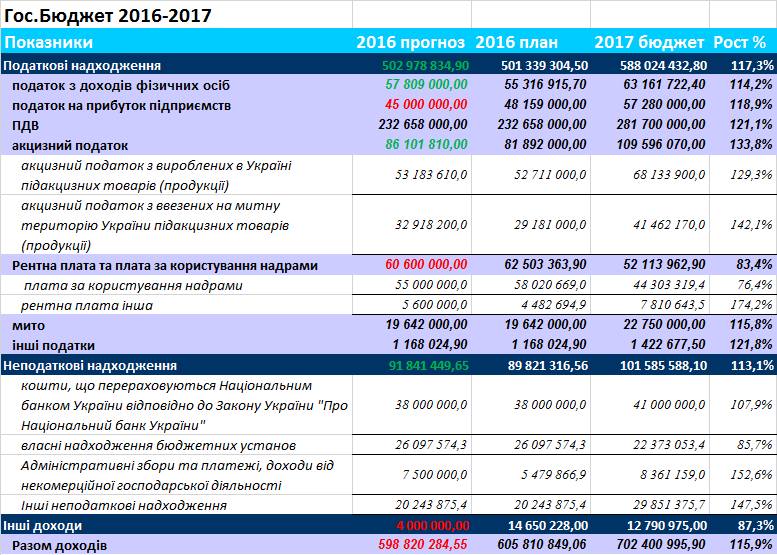 Гос.Бюджет 2016-2017

| Показники | 2016 прогноз | 2016 план | 2017 бюджет | Рост % |
|---|---|---|---|---|
| Податкові надходження | 502 978 834,90 | 501 339 304,50 | 588 024 432,80 | 117,3% |
| податок з доходів фізичних осіб | 57 809 000,00 | 55 316 915,70 | 63 161 722,40 | 114,2% |
| податок на прибуток підприємств | 45 000 000,00 | 48 159 000,00 | 57 280 000,00 | 118,9% |
| ПДВ | 232 658 000,00 | 232 658 000,00 | 281 700 000,00 | 121,1% |
| акцизний податок | 86 101 810,00 | 81 892 000,00 | 109 596 070,00 | 133,8% |
| акцизний податок з вироблених в Україні підакцизних товарів (продукції) | 53 183 610,0 | 52 711 000,0 | 68 133 900,0 | 129,3% |
| акцизний податок з ввезених на митну територію України підакцизних товарів (продукції) | 32 918 200,0 | 29 181 000,0 | 41 462 170,0 | 142,1% |
| Рентна плата та плата за користування надрами | 60 600 000,00 | 62 503 363,90 | 52 113 962,90 | 83,4% |
| плата за користування надрами | 55 000 000,0 | 58 020 669,0 | 44 303 319,4 | 76,4% |
| рентна плата інша | 5 600 000,0 | 4 482 694,9 | 7 810 643,5 | 174,2% |
| мито | 19 642 000,00 | 19 642 000,00 | 22 750 000,00 | 115,8% |
| інші податки | 1 168 024,90 | 1 168 024,90 | 1 422 677,50 | 121,8% |
| Неподаткові надходження | 91 841 449,65 | 89 821 316,56 | 101 585 588,10 | 113,1% |
| кошти, що перераховуються Національним банком України відповідно до Закону України "Про Національний банк України" | 38 000 000,0 | 38 000 000,0 | 41 000 000,0 | 107,9% |
| власні надходження бюджетних установ | 26 097 574,3 | 26 097 574,3 | 22 373 053,4 | 85,7% |
| Адміністративні збори та платежі, доходи від некомерційної господарської діяльності | 7 500 000,0 | 5 479 866,9 | 8 361 159,0 | 152,6% |
| Інші неподаткові надходження | 20 243 875,4 | 20 243 875,4 | 29 851 375,7 | 147,5% |
| Інші доходи | 4 000 000,00 | 14 650 228,00 | 12 790 975,00 | 87,3% |
| Разом доходів | 598 820 284,55 | 605 810 849,06 | 702 400 995,90 | 115,9% |